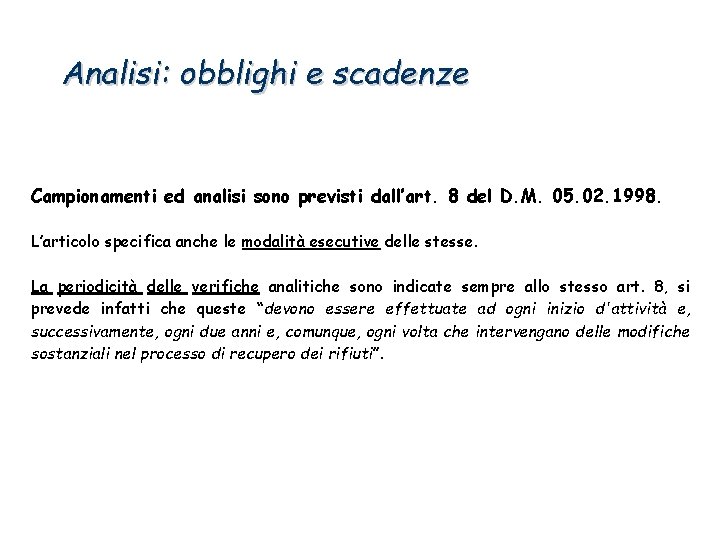 Analisi: obblighi e scadenze

Campionamenti ed analisi sono previsti dall'art. 8 del D.M. 05.02.1998.

L'articolo specifica anche le modalità esecutive delle stesse.

La periodicità delle verifiche analitiche sono indicate sempre allo stesso art. 8, si prevede infatti che queste "devono essere effettuate ad ogni inizio d'attività e, successivamente, ogni due anni e, comunque, ogni volta che intervengano delle modifiche sostanziali nel processo di recupero dei rifiuti".